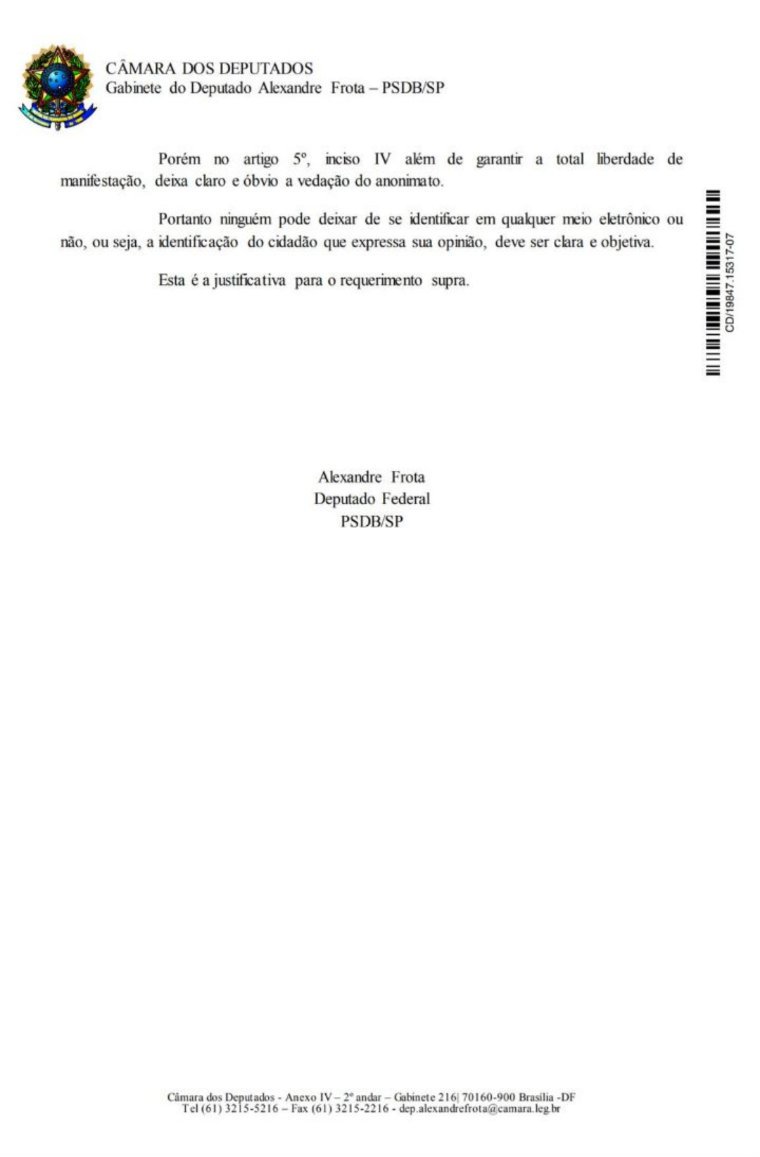 CÂMARA DOS DEPUTADOS
Gabinete do Deputado Alexandre Frota – PSDB/SP

Porém no artigo 5º, inciso IV além de garantir a total liberdade de manifestação, deixa claro e óbvio a vedação do anonimato.

Portanto ninguém pode deixar de se identificar em qualquer meio eletrônico ou não, ou seja, a identificação do cidadão que expressa sua opinião, deve ser clara e objetiva.

Esta é a justificativa para o requerimento supra.

CD/19847.15317-07

Alexandre Frota
Deputado Federal
PSDB/SP

Câmara dos Deputados - Anexo IV – 2º andar – Gabinete 216| 70160-900 Brasília -DF
Tel (61) 3215-5216 – Fax (61) 3215-2216 - dep.alexandrefrota@camara.leg.br